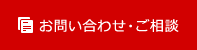 お問い合わせ・ご相談